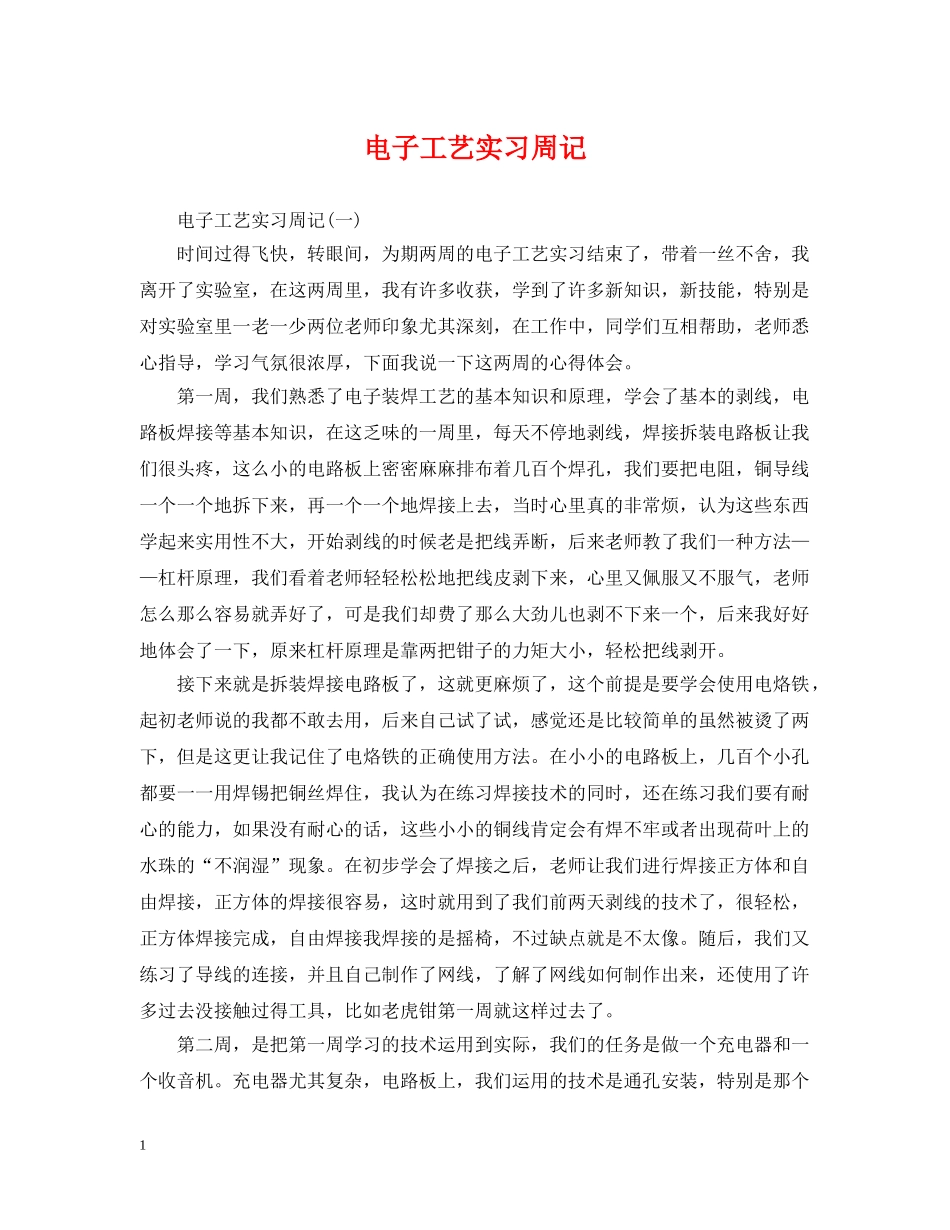 电子工艺实习周记

电子工艺实习周记(一)

时间过得飞快，转眼间，为期两周的电子工艺实习结束了，带着一丝不舍，我离开了实验室，在这两周里，我有许多收获，学到了许多新知识，新技能，特别是对实验室里一老一少两位老师印象尤其深刻，在工作中，同学们互相帮助，老师悉心指导，学习气氛很浓厚，下面我说一下这两周的心得体会。

第一周，我们熟悉了电子装焊工艺的基本知识和原理，学会了基本的剥线，电路板焊接等基本知识，在这乏味的一周里，每天不停地剥线，焊接拆装电路板让我们很头疼，这么小的电路板上密密麻麻排布着几百个焊孔，我们要把电阻，铜导线一个一个地拆下来，再一个一个地焊接上去，当时心里真的非常烦，认为这些东西学起来实用性不大，开始剥线的时候老是把线弄断，后来老师教了我们一种方法——杠杆原理，我们看着老师轻轻松松地把线皮剥下来，心里又佩服又不服气，老师怎么那么容易就弄好了，可是我们却费了那么大劲儿也剥不下来一个，后来我好好地体会了一下，原来杠杆原理是靠两把钳子的力矩大小，轻松把线剥开。

接下来就是拆装焊接电路板了，这就更麻烦了，这个前提是要学会使用电烙铁，起初老师说的我都不敢去用，后来自己试了试，感觉还是比较简单的虽然被烫了两下，但是这更让我记住了电烙铁的正确使用方法。在小小的电路板上，几百个小孔都要一一用焊锡把铜丝焊住，我认为在练习焊接技术的同时，还在练习我们要有耐心的能力，如果没有耐心的话，这些小小的铜线肯定会有焊不牢或者出现荷叶上的水珠的“不润湿”现象。在初步学会了焊接之后，老师让我们进行焊接正方体和自由焊接，正方体的焊接很容易，这时就用到了我们前两天剥线的技术了，很轻松，正方体焊接完成，自由焊接我焊接的是摇椅，不过缺点就是不太像。随后，我们又练习了导线的连接，并且自己制作了网线，了解了网线如何制作出来，还使用了许多过去没接触过得工具，比如老虎钳第一周就这样过去了。

第二周，是把第一周学习的技术运用到实际，我们的任务是做一个充电器和一个收音机。充电器尤其复杂，电路板上，我们运用的技术是通孔安装，特别是那个

1